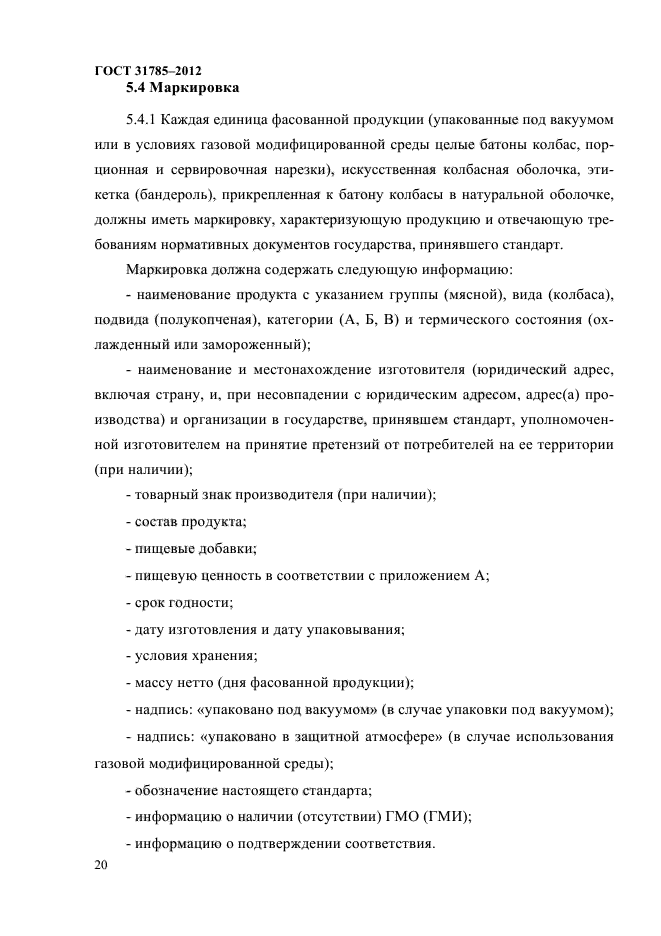 ГОСТ 31785–2012
5.4 Маркировка

5.4.1 Каждая единица фасованной продукции (упакованные под вакуумом или в условиях газовой модифицированной среды целые батоны колбас, порционная и сервировочная нарезки), искусственная колбасная оболочка, этикетка (бандероль), прикрепленная к батону колбасы в натуральной оболочке, должны иметь маркировку, характеризующую продукцию и отвечающую требованиям нормативных документов государства, принявшего стандарт.

Маркировка должна содержать следующую информацию:

- наименование продукта с указанием группы (мясной), вида (колбаса), подвида (полукопченая), категории (А, Б, В) и термического состояния (охлажденный или замороженный);

- наименование и местонахождение изготовителя (юридический адрес, включая страну, и, при несовпадении с юридическим адресом, адрес(а) производства) и организации в государстве, принявшем стандарт, уполномоченной изготовителем на принятие претензий от потребителей на ее территории (при наличии);

- товарный знак производителя (при наличии);

- состав продукта;

- пищевые добавки;

- пищевую ценность в соответствии с приложением А;

- срок годности;

- дату изготовления и дату упаковывания;

- условия хранения;

- массу нетто (дня фасованной продукции);

- надпись: «упаковано под вакуумом» (в случае упаковки под вакуумом);

- надпись: «упаковано в защитной атмосфере» (в случае использования газовой модифицированной среды);

- обозначение настоящего стандарта;

- информацию о наличии (отсутствии) ГМО (ГМИ);

- информацию о подтверждении соответствия.

20